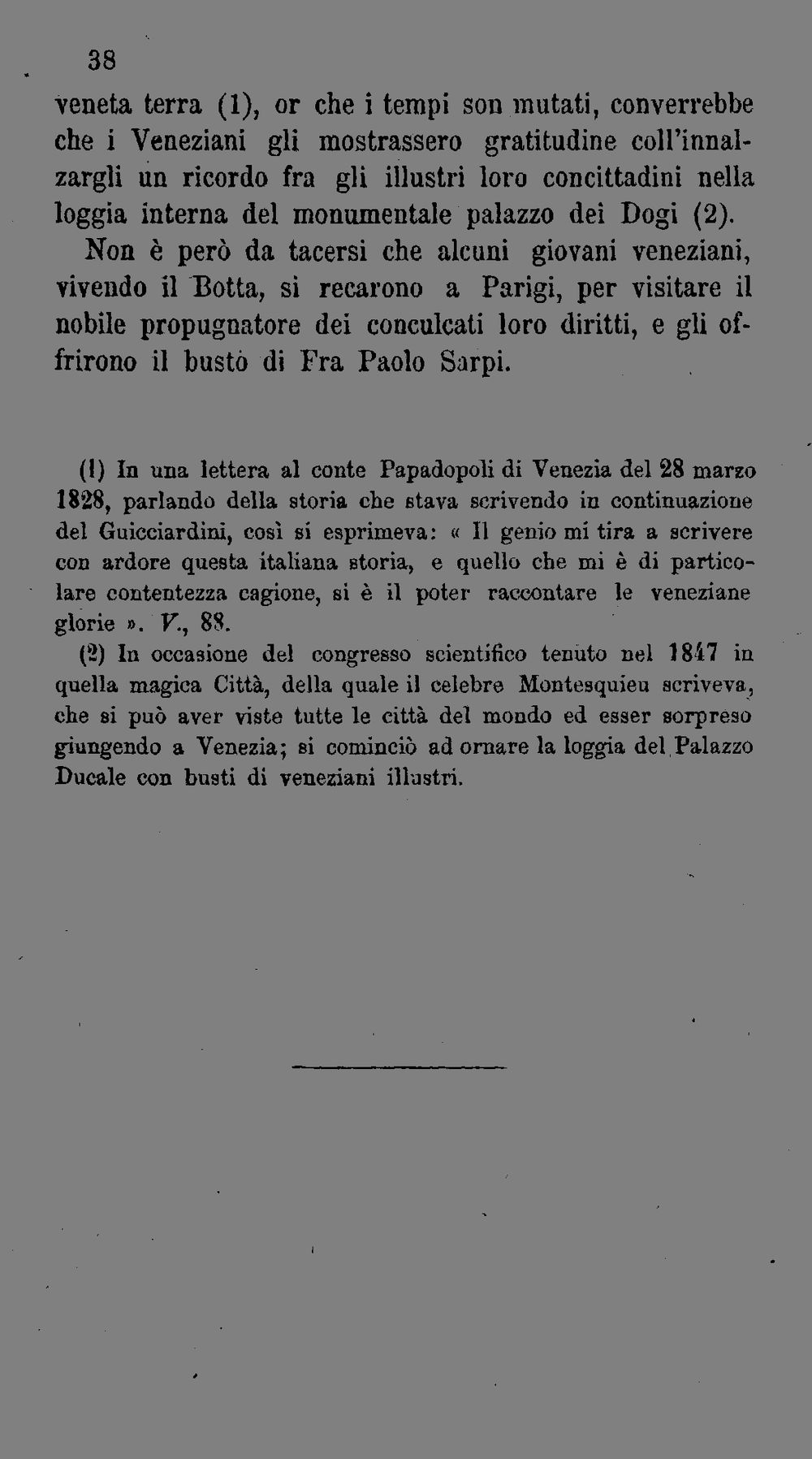 38

veneta terra (1), or che i tempi son mutati, converrebbe che i Veneziani gli mostrassero gratitudine coll'innalzargli un ricordo fra gli illustri loro concittadini nella loggia interna del monumentale palazzo dei Dogi (2). Non è però da tacersi che alcuni giovani veneziani, vivendo il Botta, si recarono a Parigi, per visitare il nobile propugnatore dei conculcati loro diritti, e gli offrirono il busto di Fra Paolo Sarpi.

(1) In una lettera al conte Papadopoli di Venezia del 28 marzo 1828, parlando della storia che stava scrivendo in continuazione del Guicciardini, così si esprimeva: « Il genio mi tira a scrivere con ardore questa italiana storia, e quello che mi è di particolare contentezza cagione, si è il poter raccontare le veneziane glorie ». V., 88.

(2) In occasione del congresso scientifico tenuto nel 1847 in quella magica Città, della quale il celebre Montesquieu scriveva, che si può aver viste tutte le città del mondo ed esser sorpreso giungendo a Venezia; si cominciò ad ornare la loggia del Palazzo Ducale con busti di veneziani illustri.